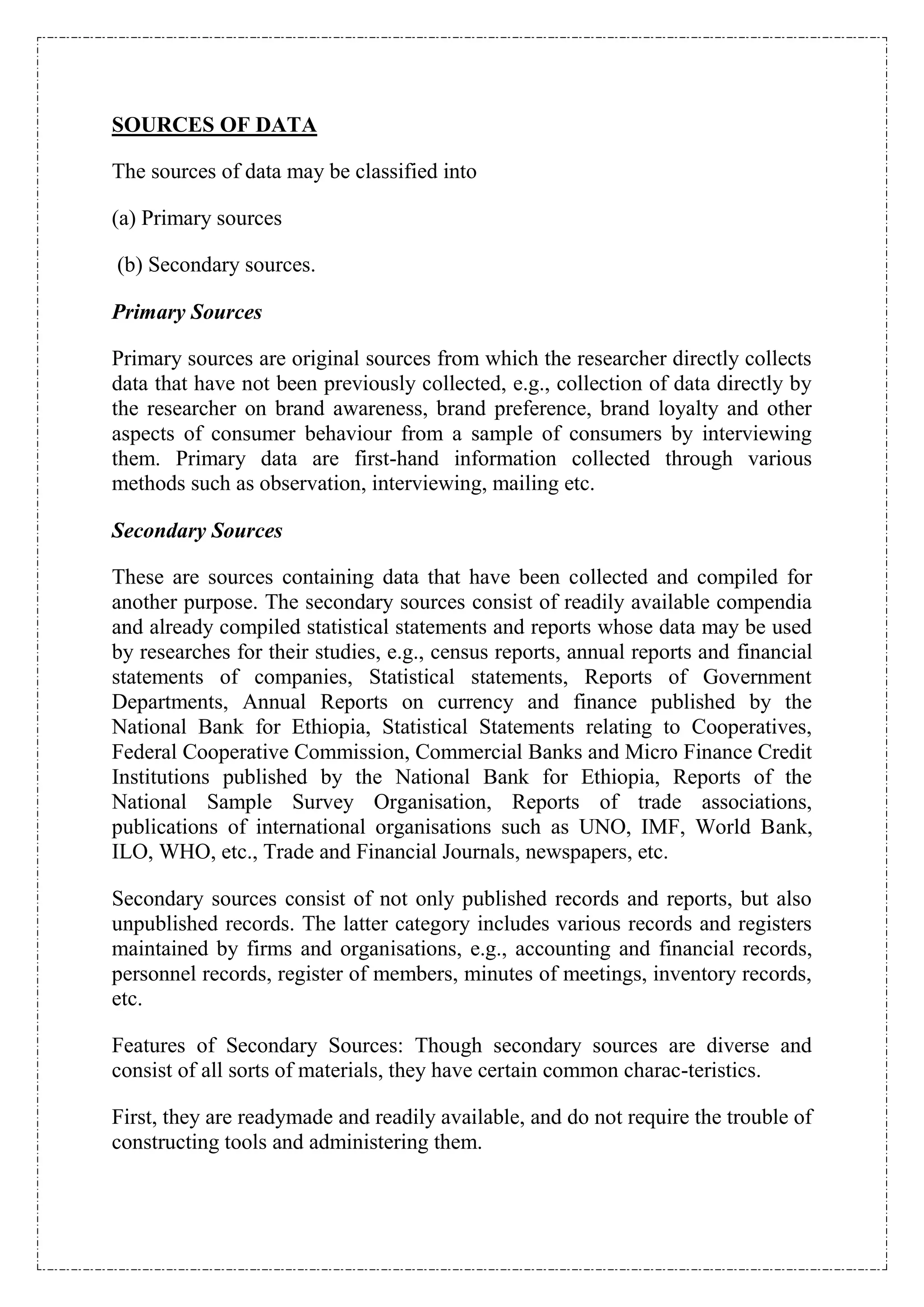 SOURCES OF DATA

The sources of data may be classified into

(a) Primary sources

(b) Secondary sources.

Primary Sources

Primary sources are original sources from which the researcher directly collects data that have not been previously collected, e.g., collection of data directly by the researcher on brand awareness, brand preference, brand loyalty and other aspects of consumer behaviour from a sample of consumers by interviewing them. Primary data are first-hand information collected through various methods such as observation, interviewing, mailing etc.

Secondary Sources

These are sources containing data that have been collected and compiled for another purpose. The secondary sources consist of readily available compendia and already compiled statistical statements and reports whose data may be used by researches for their studies, e.g., census reports, annual reports and financial statements of companies, Statistical statements, Reports of Government Departments, Annual Reports on currency and finance published by the National Bank for Ethiopia, Statistical Statements relating to Cooperatives, Federal Cooperative Commission, Commercial Banks and Micro Finance Credit Institutions published by the National Bank for Ethiopia, Reports of the National Sample Survey Organisation, Reports of trade associations, publications of international organisations such as UNO, IMF, World Bank, ILO, WHO, etc., Trade and Financial Journals, newspapers, etc.

Secondary sources consist of not only published records and reports, but also unpublished records. The latter category includes various records and registers maintained by firms and organisations, e.g., accounting and financial records, personnel records, register of members, minutes of meetings, inventory records, etc.

Features of Secondary Sources: Though secondary sources are diverse and consist of all sorts of materials, they have certain common charac-teristics.

First, they are readymade and readily available, and do not require the trouble of constructing tools and administering them.